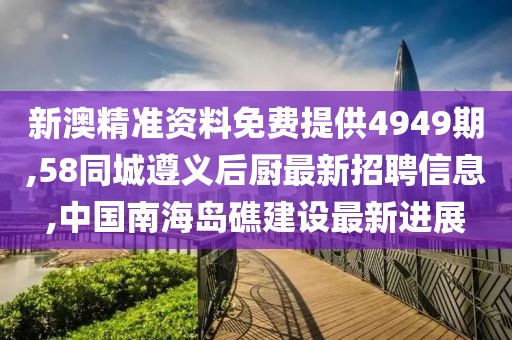 新澳精准资料免费提供4949期,58同城遵义后厨最新招聘信息,中国南海岛礁建设最新进展